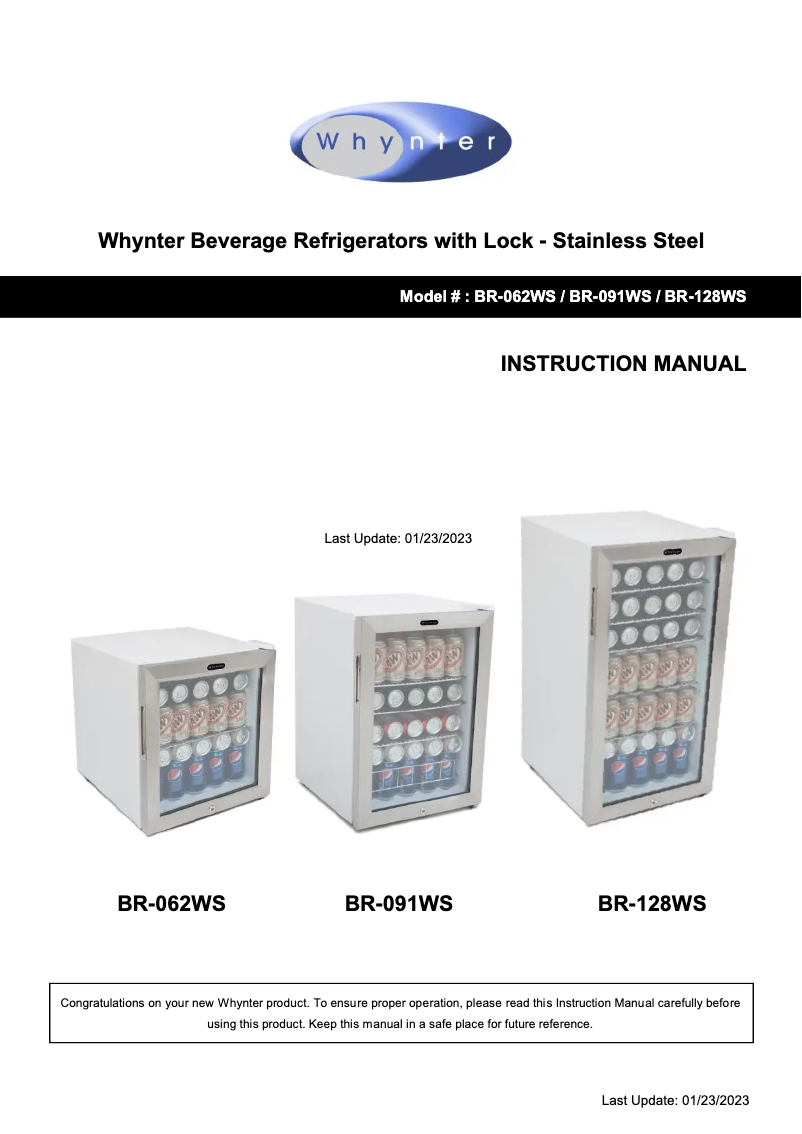 Whynter

Whynter Beverage Refrigerators with Lock - Stainless Steel

Model # : BR-062WS / BR-091WS / BR-128WS

INSTRUCTION MANUAL

Last Update: 01/23/2023

BR-062WS

BR-091WS

BR-128WS

Congratulations on your new Whynter product. To ensure proper operation, please read this Instruction Manual carefully before using this product. Keep this manual in a safe place for future reference.

Last Update: 01/23/2023